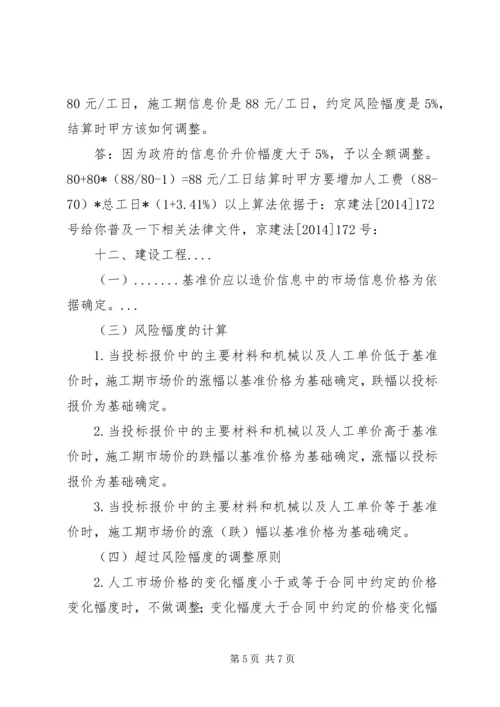 80 元/工日，施工期信息价是 88 元/工日，约定风险幅度是 5%，结算时甲方该如何调整。

答：因为政府的信息价升价幅度大于 5%，予以全额调整。80+80*（88/80-1）=88 元/工日结算时甲方要增加人工费（88-70）*总工日*（1+3.41%）以上算法依据于：京建法[2014]172 号给你普及一下相关法律文件，京建法[2014]172 号：

十二、建设工程....

（一）.......基准价应以造价信息中的市场信息价格为依据确定。...

（三）风险幅度的计算

1.当投标报价中的主要材料和机械以及人工单价低于基准价时，施工期市场价的涨幅以基准价格为基础确定，跌幅以投标报价为基础确定。

2.当投标报价中的主要材料和机械以及人工单价高于基准价时，施工期市场价的跌幅以基准价格为基础确定，涨幅以投标报价为基础确定。

3.当投标报价中的主要材料和机械以及人工单价等于基准价时，施工期市场价的涨（跌）幅以基准价格为基础确定。

（四）超过风险幅度的调整原则

2.人工市场价格的变化幅度小于或等于合同中约定的价格变化幅度时，不做调整；变化幅度大于合同中约定的价格变化幅

第 5 页 共 7 页